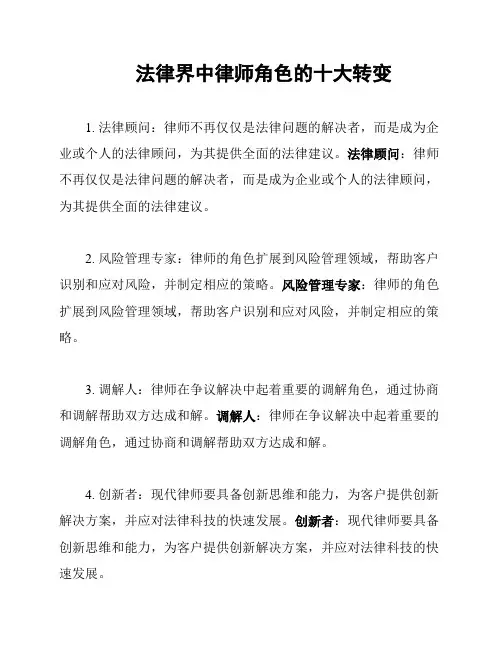 法律界中律师角色的十大转变

1. 法律顾问：律师不再仅仅是法律问题的解决者，而是成为企业或个人的法律顾问，为其提供全面的法律建议。法律顾问：律师不再仅仅是法律问题的解决者，而是成为企业或个人的法律顾问，为其提供全面的法律建议。

2. 风险管理专家：律师的角色扩展到风险管理领域，帮助客户识别和应对风险，并制定相应的策略。风险管理专家：律师的角色扩展到风险管理领域，帮助客户识别和应对风险，并制定相应的策略。

3. 调解人：律师在争议解决中起着重要的调解角色，通过协商和调解帮助双方达成和解。调解人：律师在争议解决中起着重要的调解角色，通过协商和调解帮助双方达成和解。

4. 创新者：现代律师要具备创新思维和能力，为客户提供创新解决方案，并应对法律科技的快速发展。创新者：现代律师要具备创新思维和能力，为客户提供创新解决方案，并应对法律科技的快速发展。